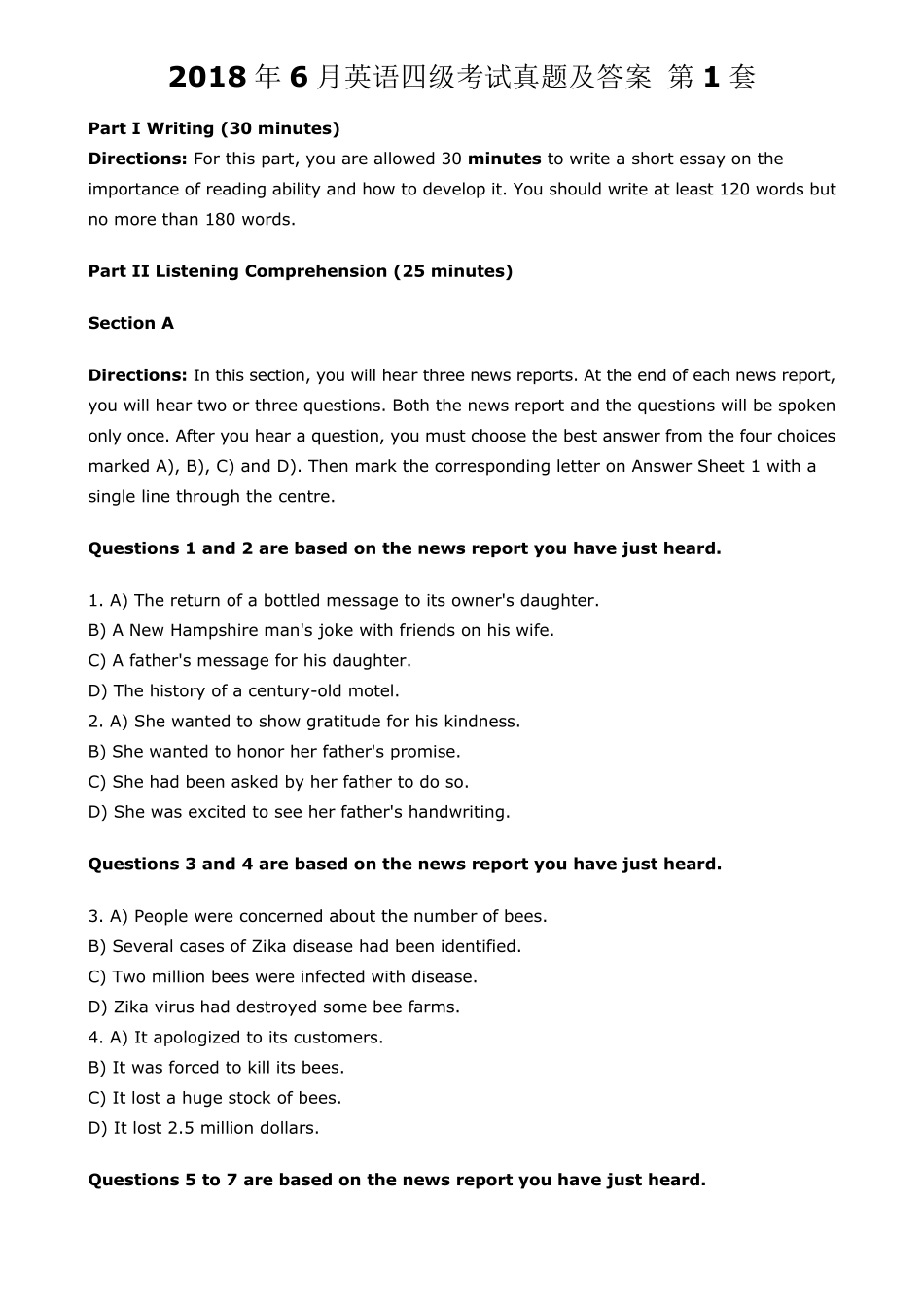 2018 年 6 月英语四级考试真题及答案 第 1 套

Part I Writing (30 minutes)
Directions: For this part, you are allowed 30 minutes to write a short essay on the importance of reading ability and how to develop it. You should write at least 120 words but no more than 180 words.

Part II Listening Comprehension (25 minutes)

Section A

Directions: In this section, you will hear three news reports. At the end of each news report, you will hear two or three questions. Both the news report and the questions will be spoken only once. After you hear a question, you must choose the best answer from the four choices marked A), B), C) and D). Then mark the corresponding letter on Answer Sheet 1 with a single line through the centre.

Questions 1 and 2 are based on the news report you have just heard.

1. A) The return of a bottled message to its owner's daughter.
B) A New Hampshire man's joke with friends on his wife.
C) A father's message for his daughter.
D) The history of a century-old motel.
2. A) She wanted to show gratitude for his kindness.
B) She wanted to honor her father's promise.
C) She had been asked by her father to do so.
D) She was excited to see her father's handwriting.

Questions 3 and 4 are based on the news report you have just heard.

3. A) People were concerned about the number of bees.
B) Several cases of Zika disease had been identified.
C) Two million bees were infected with disease.
D) Zika virus had destroyed some bee farms.
4. A) It apologized to its customers.
B) It was forced to kill its bees.
C) It lost a huge stock of bees.
D) It lost 2.5 million dollars.

Questions 5 to 7 are based on the news report you have just heard.